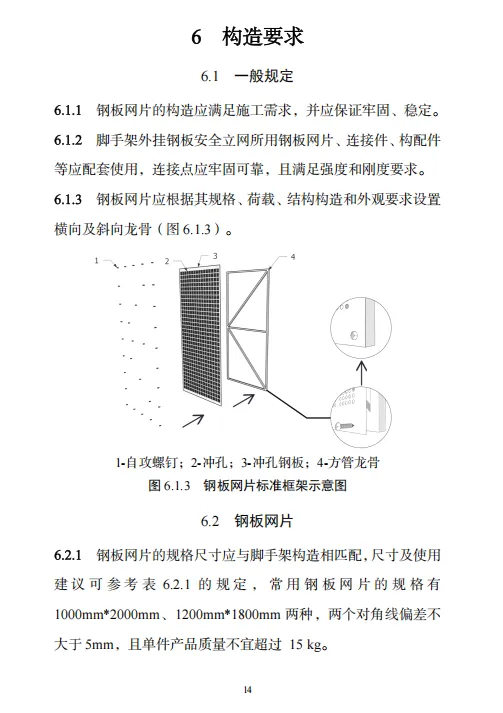 6　构造要求

6.1　一般规定

6.1.1　钢板网片的构造应满足施工需求，并应保证牢固、稳定。

6.1.2　脚手架外挂钢板安全立网所用钢板网片、连接件、构配件等应配套使用，连接点应牢固可靠，且满足强度和刚度要求。

6.1.3　钢板网片应根据其规格、荷载、结构构造和外观要求设置横向及斜向龙骨（图 6.1.3）。

1　2　3　4

1-自攻螺钉；2-冲孔；3-冲孔钢板；4-方管龙骨

图 6.1.3　钢板网片标准框架示意图

6.2　钢板网片

6.2.1　钢板网片的规格尺寸应与脚手架构造相匹配，尺寸及使用建议可参考表 6.2.1 的规定，常用钢板网片的规格有 1000mm*2000mm、1200mm*1800mm 两种，两个对角线偏差不大于 5mm，且单件产品质量不宜超过 15 kg。

14